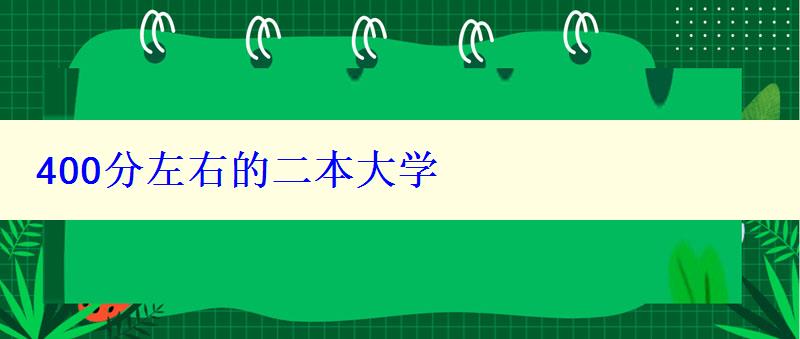 400分左右的二本大学